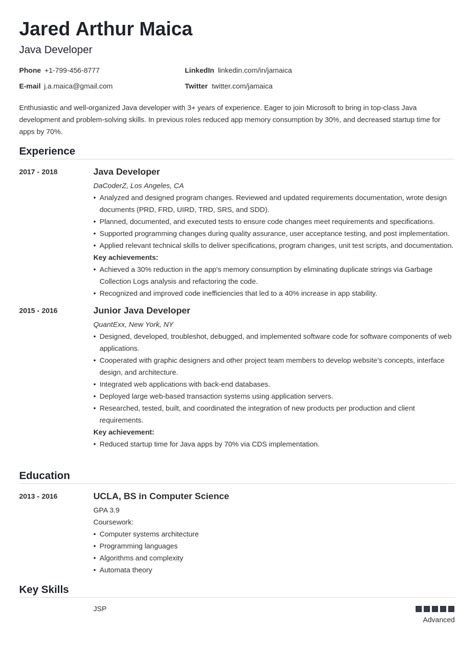 Jared Arthur Maica
Java Developer

Phone +1-799-456-8777
E-mail j.a.maica@gmail.com
LinkedIn linkedin.com/in/jamaica
Twitter twitter.com/jamaica

Enthusiastic and well-organized Java developer with 3+ years of experience. Eager to join Microsoft to bring in top-class Java development and problem-solving skills. In previous roles reduced app memory consumption by 30%, and decreased startup time for apps by 70%.

Experience

2017 - 2018
Java Developer
DaCoderZ, Los Angeles, CA
• Analyzed and designed program changes. Reviewed and updated requirements documentation, wrote design documents (PRD, FRD, UIRD, TRD, SRS, and SDD).
• Planned, documented, and executed tests to ensure code changes meet requirements and specifications.
• Supported programming changes during quality assurance, user acceptance testing, and post implementation.
• Applied relevant technical skills to deliver specifications, program changes, unit test scripts, and documentation.
Key achievements:
• Achieved a 30% reduction in the app's memory consumption by eliminating duplicate strings via Garbage Collection Logs analysis and refactoring the code.
• Recognized and improved code inefficiencies that led to a 40% increase in app stability.

2015 - 2016
Junior Java Developer
QuantExx, New York, NY
• Designed, developed, troubleshot, debugged, and implemented software code for software components of web applications.
• Cooperated with graphic designers and other project team members to develop website's concepts, interface design, and architecture.
• Integrated web applications with back-end databases.
• Deployed large web-based transaction systems using application servers.
• Researched, tested, built, and coordinated the integration of new products per production and client requirements.
Key achievement:
• Reduced startup time for Java apps by 70% via CDS implementation.

Education

2013 - 2016
UCLA, BS in Computer Science
GPA 3.9
Coursework:
• Computer systems architecture
• Programming languages
• Algorithms and complexity
• Automata theory

Key Skills

JSP
Advanced